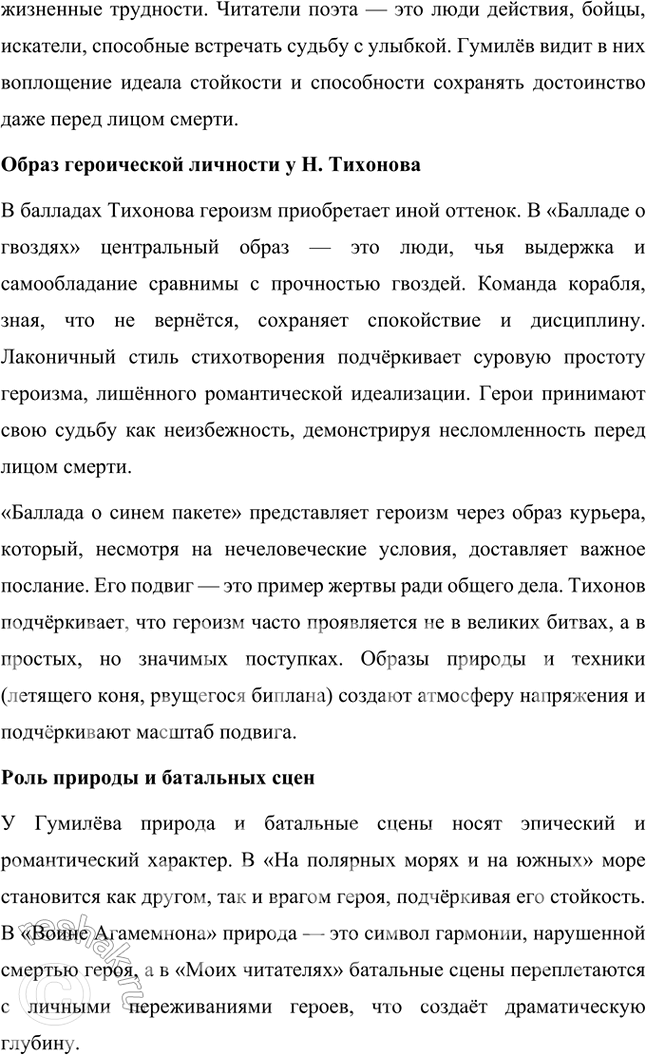 жизненные трудности. Читатели поэта — это люди действия, бойцы, искатели, способные встречать судьбу с улыбкой. Гумилёв видит в них воплощение идеала стойкости и способности сохранять достоинство даже перед лицом смерти.

Образ героической личности у Н. Тихонова

В балладах Тихонова героизм приобретает иной оттенок. В «Балладе о гвоздях» центральный образ — это люди, чья выдержка и самообладание сравнимы с прочностью гвоздей. Команда корабля, зная, что не вернётся, сохраняет спокойствие и дисциплину. Лаконичный стиль стихотворения подчёркивает суровую простоту героизма, лишённого романтической идеализации. Герои принимают свою судьбу как неизбежность, демонстрируя несломленность перед лицом смерти.

«Баллада о синем пакете» представляет героизм через образ курьера, который, несмотря на нечеловеческие условия, доставляет важное послание. Его подвиг — это пример жертвы ради общего дела. Тихонов подчёркивает, что героизм часто проявляется не в великих битвах, а в простых, но значимых поступках. Образы природы и техники (летящего коня, рвущегося биплана) создают атмосферу напряжения и подчёркивают масштаб подвига.

Роль природы и батальных сцен

У Гумилёва природа и батальные сцены носят эпический и романтический характер. В «На полярных морях и на южных» море становится как другом, так и врагом героя, подчёркивая его стойкость. В «Воине Агамемнона» природа — это символ гармонии, нарушенной смертью героя, а в «Моих читателях» батальные сцены переплетаются с личными переживаниями героев, что создаёт драматическую глубину.

reshak.ru